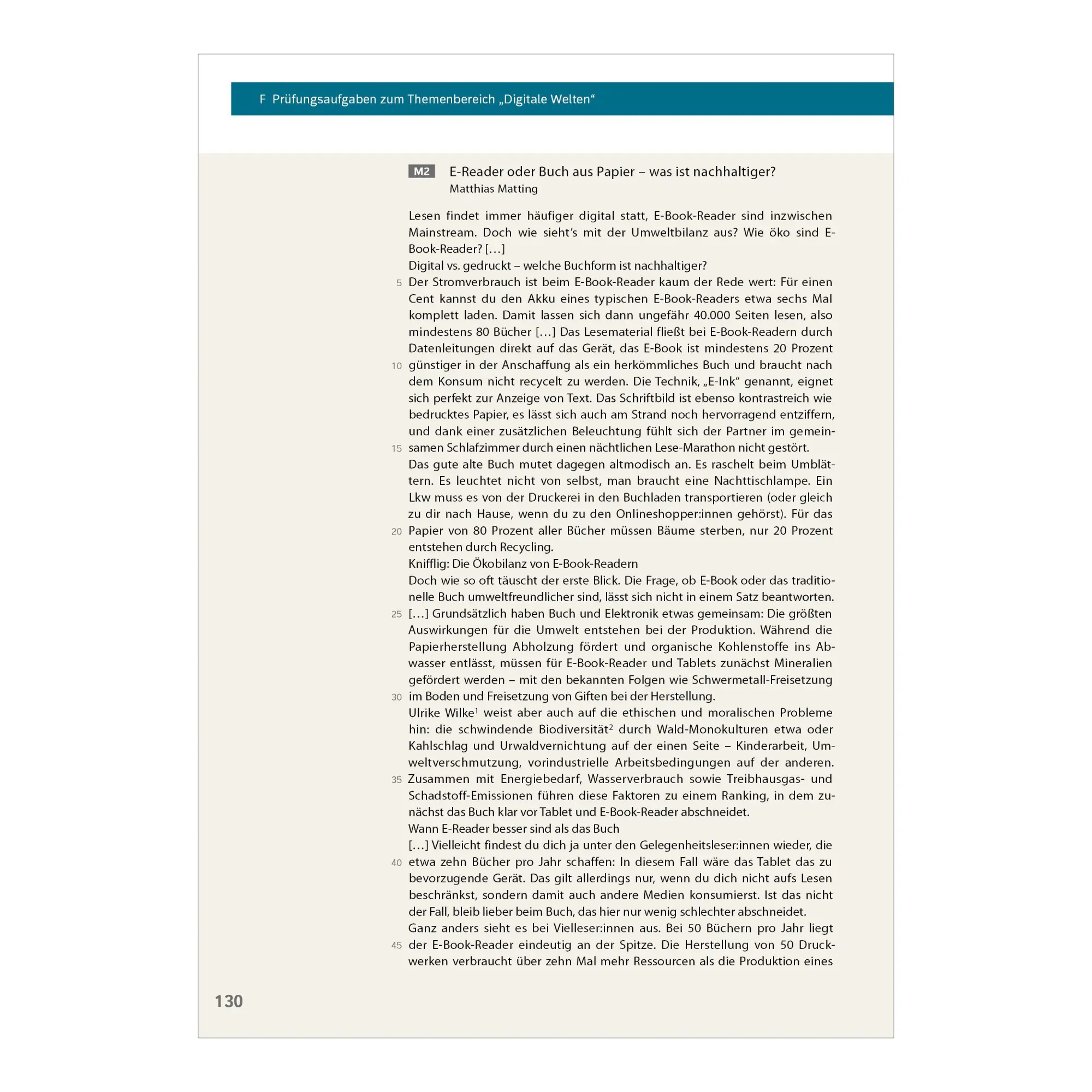 F Prüfungsaufgaben zum Themenbereich „Digitale Welten“

M2 E-Reader oder Buch aus Papier – was ist nachhaltiger?
Matthias Matting

Lesen findet immer häufiger digital statt, E-Book-Reader sind inzwischen Mainstream. Doch wie sieht's mit der Umweltbilanz aus? Wie öko sind E-Book-Reader? […]

Digital vs. gedruckt – welche Buchform ist nachhaltiger?

5 Der Stromverbrauch ist beim E-Book-Reader kaum der Rede wert: Für einen Cent kannst du den Akku eines typischen E-Book-Readers etwa sechs Mal komplett laden. Damit lassen sich dann ungefähr 40.000 Seiten lesen, also mindestens 80 Bücher […] Das Lesematerial fließt bei E-Book-Readern durch Datenleitungen direkt auf das Gerät, das E-Book ist mindestens 20 Prozent 10 günstiger in der Anschaffung als ein herkömmliches Buch und braucht nach dem Konsum nicht recycelt zu werden. Die Technik, „E-Ink“ genannt, eignet sich perfekt zur Anzeige von Text. Das Schriftbild ist ebenso kontrastreich wie bedrucktes Papier, es lässt sich auch am Strand noch hervorragend entziffern, und dank einer zusätzlichen Beleuchtung fühlt sich der Partner im gemeinsamen 15 Schlafzimmer durch einen nächtlichen Lese-Marathon nicht gestört.

Das gute alte Buch mutet dagegen altmodisch an. Es raschelt beim Umblättern. Es leuchtet nicht von selbst, man braucht eine Nachttischlampe. Ein Lkw muss es von der Druckerei in den Buchladen transportieren (oder gleich zu dir nach Hause, wenn du zu den Onlineshopper:innen gehörst). Für das 20 Papier von 80 Prozent aller Bücher müssen Bäume sterben, nur 20 Prozent entstehen durch Recycling.

Knifflig: Die Ökobilanz von E-Book-Readern

Doch wie so oft täuscht der erste Blick. Die Frage, ob E-Book oder das traditionelle Buch umweltfreundlicher sind, lässt sich nicht in einem Satz beantworten. 25 […] Grundsätzlich haben Buch und Elektronik etwas gemeinsam: Die größten Auswirkungen für die Umwelt entstehen bei der Produktion. Während die Papierherstellung Abholzung fördert und organische Kohlenstoffe ins Abwasser entlässt, müssen für E-Book-Reader und Tablets zunächst Mineralien gefördert werden – mit den bekannten Folgen wie Schwermetall-Freisetzung 30 im Boden und Freisetzung von Giften bei der Herstellung.

Ulrike Wilke$^{1}$ weist aber auch auf die ethischen und moralischen Probleme hin: die schwindende Biodiversität$^{2}$ durch Wald-Monokulturen etwa oder Kahlschlag und Urwaldvernichtung auf der einen Seite – Kinderarbeit, Umweltverschmutzung, vorindustrielle Arbeitsbedingungen auf der anderen. 35 Zusammen mit Energiebedarf, Wasserverbrauch sowie Treibhausgas- und Schadstoff-Emissionen führen diese Faktoren zu einem Ranking, in dem zunächst das Buch klar vor Tablet und E-Book-Reader abschneidet.

Wann E-Reader besser sind als das Buch

[…] Vielleicht findest du dich ja unter den Gelegenheitsleser:innen wieder, die 40 etwa zehn Bücher pro Jahr schaffen: In diesem Fall wäre das Tablet das zu bevorzugende Gerät. Das gilt allerdings nur, wenn du dich nicht aufs Lesen beschränkst, sondern damit auch andere Medien konsumierst. Ist das nicht der Fall, bleib lieber beim Buch, das hier nur wenig schlechter abschneidet.

Ganz anders sieht es bei Vielleser:innen aus. Bei 50 Büchern pro Jahr liegt 45 der E-Book-Reader eindeutig an der Spitze. Die Herstellung von 50 Druckwerken verbraucht über zehn Mal mehr Ressourcen als die Produktion eines

130